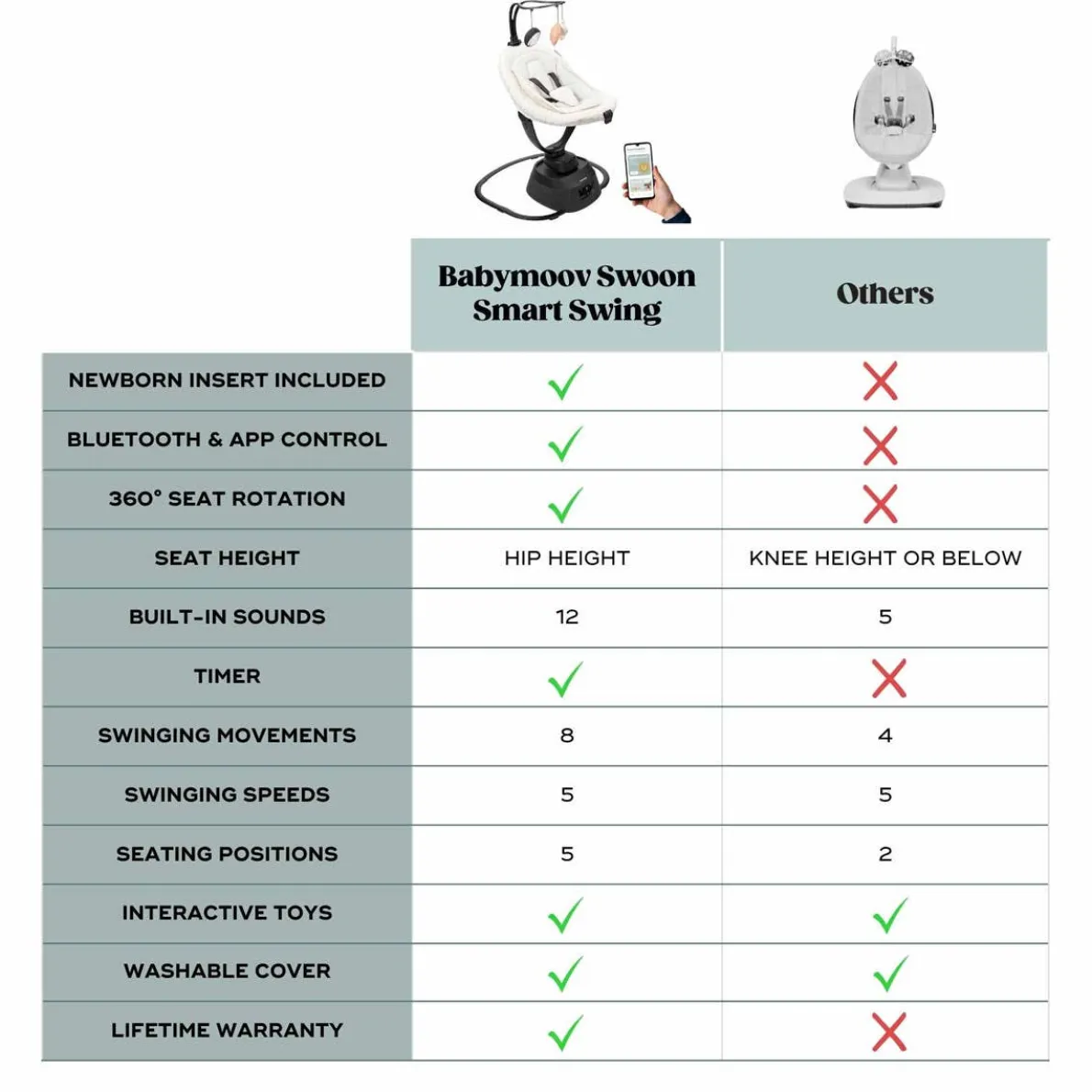 | | Babymoov Swoon Smart Swing | Others |
|---|---|---|
| NEWBORN INSERT INCLUDED | ✓ | ✗ |
| BLUETOOTH & APP CONTROL | ✓ | ✗ |
| 360° SEAT ROTATION | ✓ | ✗ |
| SEAT HEIGHT | HIP HEIGHT | KNEE HEIGHT OR BELOW |
| BUILT-IN SOUNDS | 12 | 5 |
| TIMER | ✓ | ✗ |
| SWINGING MOVEMENTS | 8 | 4 |
| SWINGING SPEEDS | 5 | 5 |
| SEATING POSITIONS | 5 | 2 |
| INTERACTIVE TOYS | ✓ | ✓ |
| WASHABLE COVER | ✓ | ✓ |
| LIFETIME WARRANTY | ✓ | ✗ |